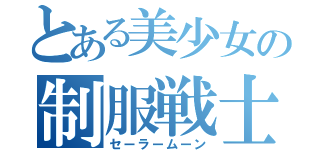 とある美少女の
制服戦士
セーラームーン